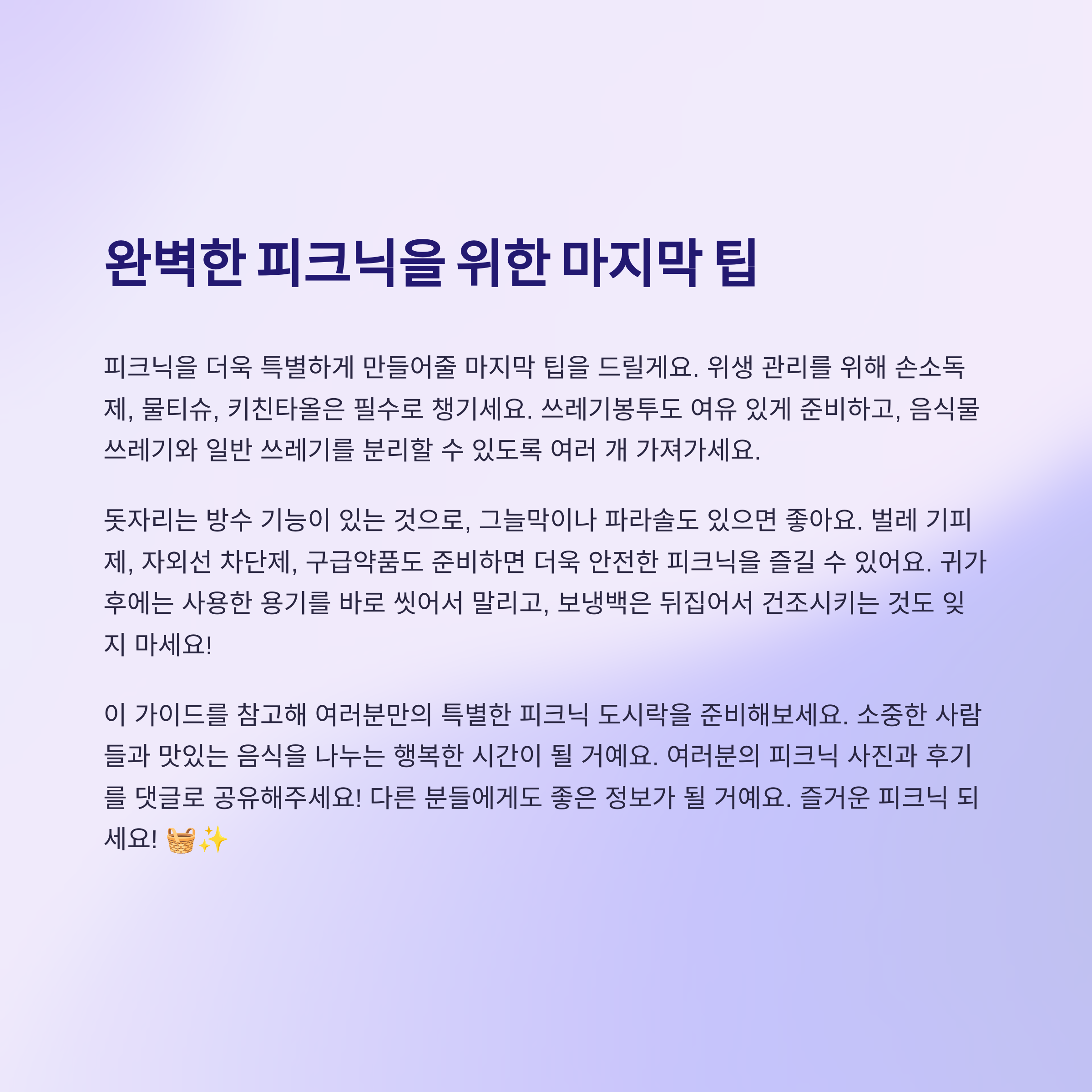 완벽한 피크닉을 위한 마지막 팁

피크닉을 더욱 특별하게 만들어줄 마지막 팁을 드릴게요. 위생 관리를 위해 손소독제, 물티슈, 키친타올은 필수로 챙기세요. 쓰레기봉투도 여유 있게 준비하고, 음식물 쓰레기와 일반 쓰레기를 분리할 수 있도록 여러 개 가져가세요.

돗자리는 방수 기능이 있는 것으로, 그늘막이나 파라솔도 있으면 좋아요. 벌레 기피제, 자외선 차단제, 구급약품도 준비하면 더욱 안전한 피크닉을 즐길 수 있어요. 귀가 후에는 사용한 용기를 바로 씻어서 말리고, 보냉백은 뒤집어서 건조시키는 것도 잊지 마세요!

이 가이드를 참고해 여러분만의 특별한 피크닉 도시락을 준비해보세요. 소중한 사람들과 맛있는 음식을 나누는 행복한 시간이 될 거예요. 여러분의 피크닉 사진과 후기를 댓글로 공유해주세요! 다른 분들에게도 좋은 정보가 될 거예요. 즐거운 피크닉 되세요! 🧺✨